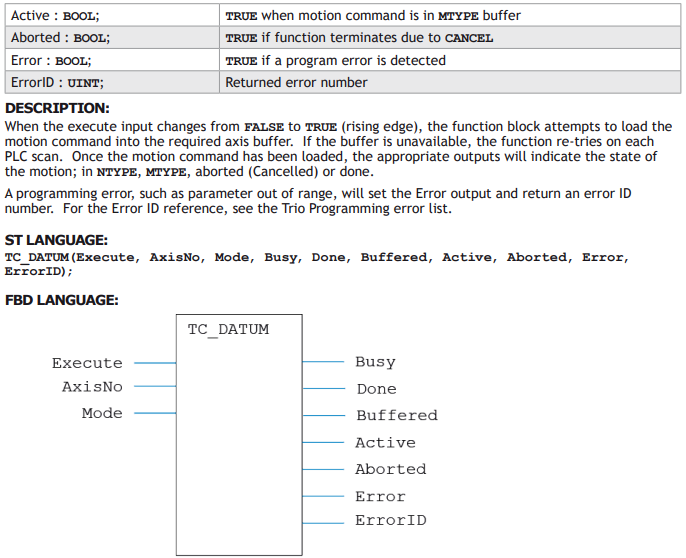 | Active : BOOL; | TRUE when motion command is in MTYPE buffer |
|---|---|
| Aborted : BOOL; | TRUE if function terminates due to CANCEL |
| Error : BOOL; | TRUE if a program error is detected |
| ErrorID : UINT; | Returned error number |

DESCRIPTION:

When the execute input changes from FALSE to TRUE (rising edge), the function block attempts to load the motion command into the required axis buffer. If the buffer is unavailable, the function re-tries on each PLC scan. Once the motion command has been loaded, the appropriate outputs will indicate the state of the motion; in NTYPE, MTYPE, aborted (Cancelled) or done.

A programming error, such as parameter out of range, will set the Error output and return an error ID number. For the Error ID reference, see the Trio Programming error list.

ST LANGUAGE:

TC_DATUM(Execute, AxisNo, Mode, Busy, Done, Buffered, Active, Aborted, Error, ErrorID);

FBD LANGUAGE:

TC_DATUM

Execute
AxisNo
Mode

Busy
Done
Buffered
Active
Aborted
Error
ErrorID